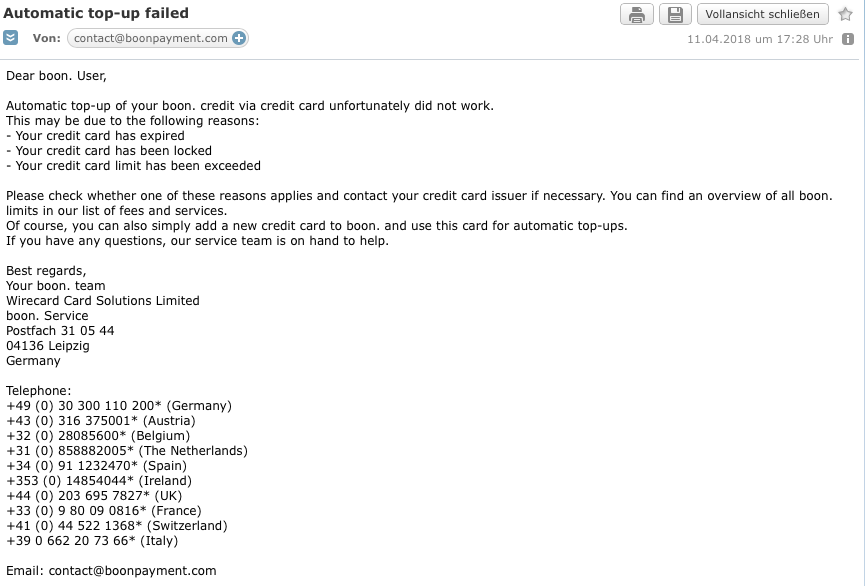 Automatic top-up failed

Vollansicht schließen

Von: contact@boonpayment.com

11.04.2018 um 17:28 Uhr

Dear boon. User,

Automatic top-up of your boon. credit via credit card unfortunately did not work.
This may be due to the following reasons:
- Your credit card has expired
- Your credit card has been locked
- Your credit card limit has been exceeded

Please check whether one of these reasons applies and contact your credit card issuer if necessary. You can find an overview of all boon. limits in our list of fees and services.
Of course, you can also simply add a new credit card to boon. and use this card for automatic top-ups.
If you have any questions, our service team is on hand to help.

Best regards,
Your boon. team
Wirecard Card Solutions Limited
boon. Service
Postfach 31 05 44
04136 Leipzig
Germany

Telephone:
+49 (0) 30 300 110 200* (Germany)
+43 (0) 316 375001* (Austria)
+32 (0) 28085600* (Belgium)
+31 (0) 858882005* (The Netherlands)
+34 (0) 91 1232470* (Spain)
+353 (0) 14854044* (Ireland)
+44 (0) 203 695 7827* (UK)
+33 (0) 9 80 09 0816* (France)
+41 (0) 44 522 1368* (Switzerland)
+39 0 662 20 73 66* (Italy)

Email: contact@boonpayment.com